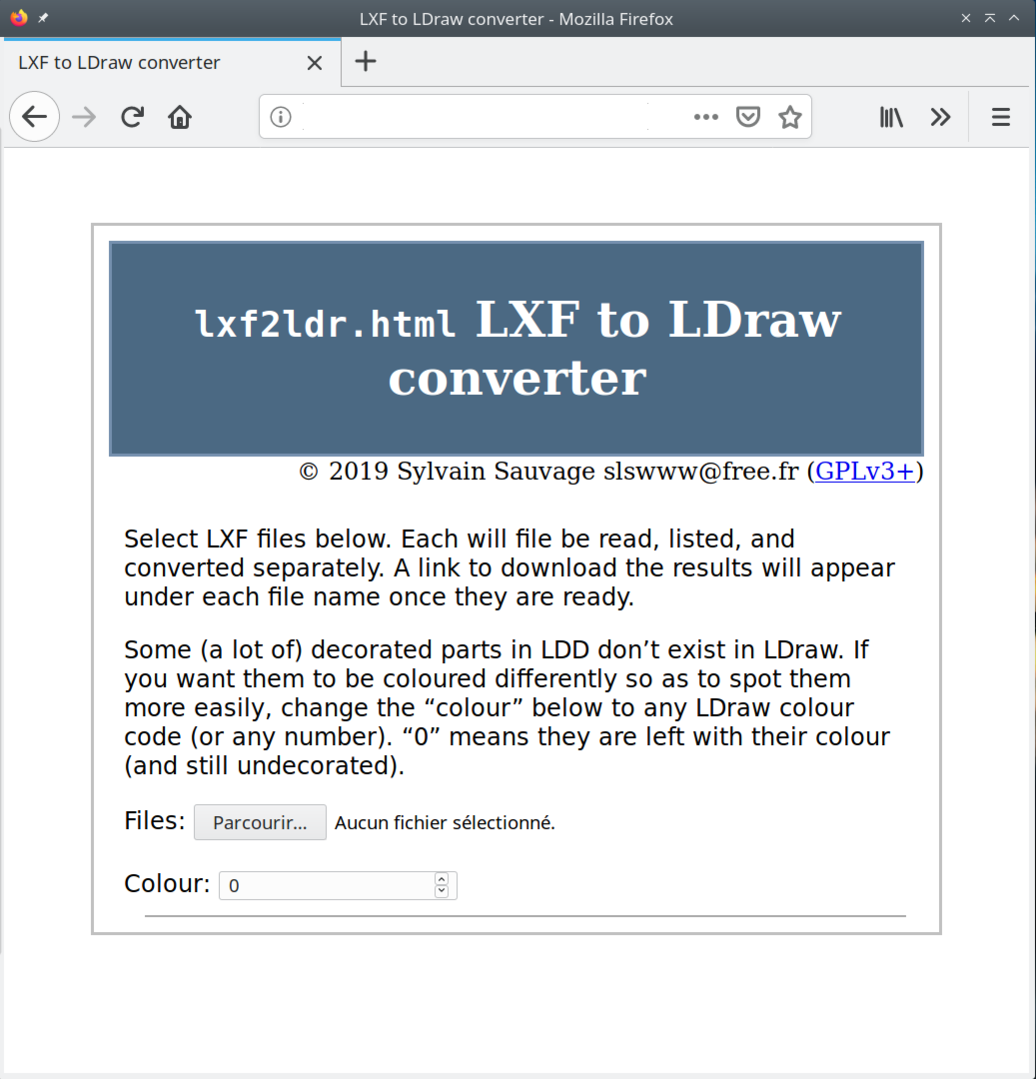 LXF to LDraw converter - Mozilla Firefox

LXF to LDraw converter

lxf2ldr.html LXF to LDraw converter

© 2019 Sylvain Sauvage slswww@free.fr (GPLv3+)

Select LXF files below. Each will file be read, listed, and converted separately. A link to download the results will appear under each file name once they are ready.

Some (a lot of) decorated parts in LDD don’t exist in LDraw. If you want them to be coloured differently so as to spot them more easily, change the “colour” below to any LDraw colour code (or any number). “0” means they are left with their colour (and still undecorated).

Files: Parcourir... Aucun fichier sélectionné.

Colour: 0